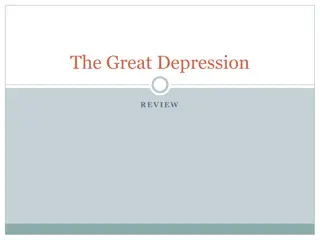 The Great Depression

REVIEW